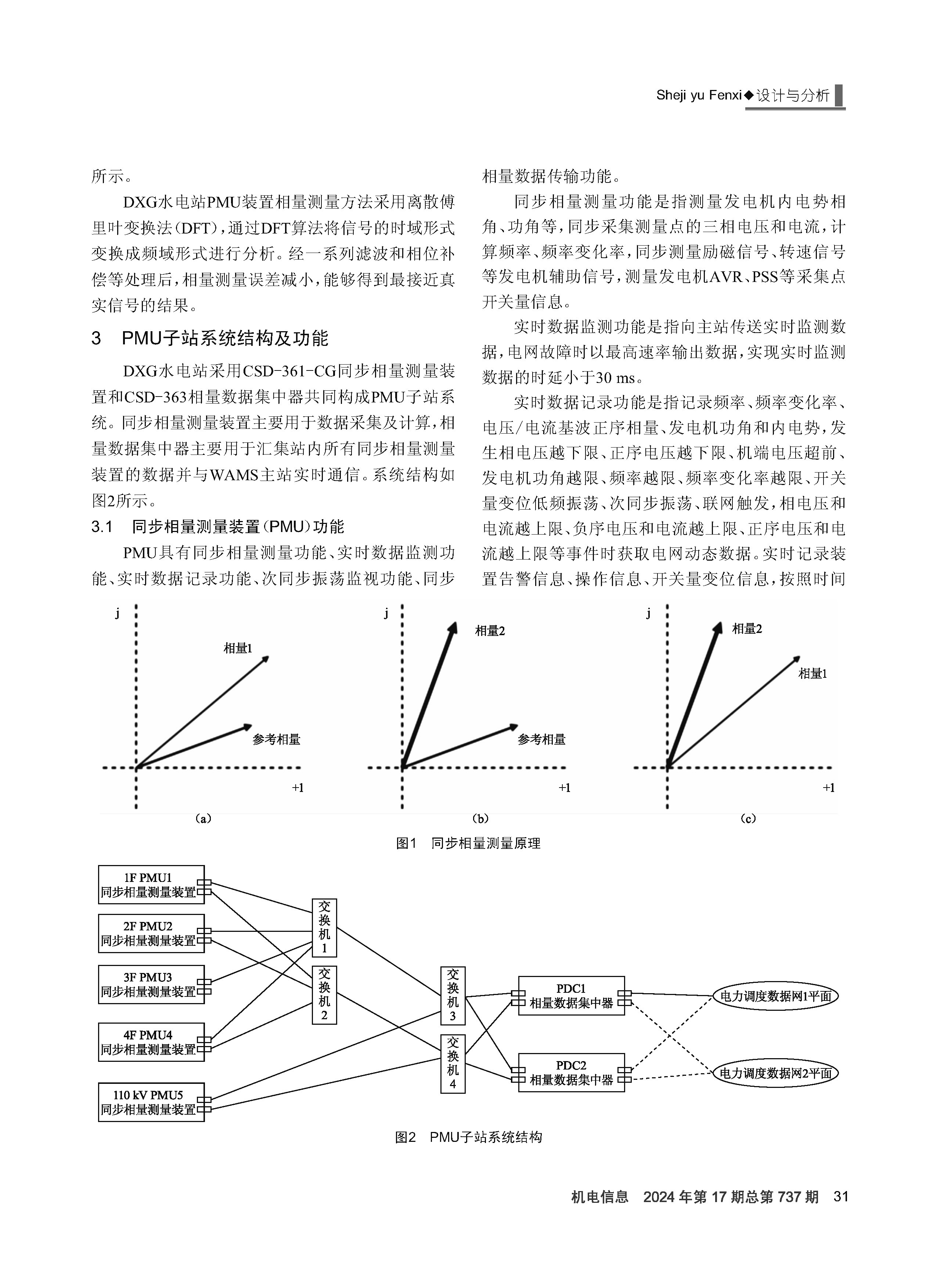 Sheji yu Fenxi◆设计与分析

所示。

DXG水电站PMU装置相量测量方法采用离散傅里叶变换法（DFT），通过DFT算法将信号的时域形式变换成频域形式进行分析。经一系列滤波和相位补偿等处理后，相量测量误差减小，能够得到最接近真实信号的结果。

3 PMU子站系统结构及功能

DXG水电站采用CSD-361-CG同步相量测量装置和CSD-363相量数据集中器共同构成PMU子站系统。同步相量测量装置主要用于数据采集及计算，相量数据集中器主要用于汇集站内所有同步相量测量装置的数据并与WAMS主站实时通信。系统结构如图2所示。

3.1 同步相量测量装置（PMU）功能

PMU具有同步相量测量功能、实时数据监测功能、实时数据记录功能、次同步振荡监视功能、同步相量数据传输功能。

同步相量测量功能是指测量发电机内电势相角、功角等，同步采集测量点的三相电压和电流，计算频率、频率变化率，同步测量励磁信号、转速信号等发电机辅助信号，测量发电机AVR、PSS等采集点开关量信息。

实时数据监测功能是指向主站传送实时监测数据，电网故障时以最高速率输出数据，实现实时监测数据的时延小于30 ms。

实时数据记录功能是指记录频率、频率变化率、电压/电流基波正序相量、发电机功角和内电势，发生相电压越下限、正序电压越下限、机端电压超前、发电机功角越限、频率越限、频率变化率越限、开关量变位低频振荡、次同步振荡、联网触发，相电压和电流越上限、负序电压和电流越上限、正序电压和电流越上限等事件时获取电网动态数据。实时记录装置告警信息、操作信息、开关量变位信息，按照时间

j
相量1
参考相量
+1
(a)

j
相量2
参考相量
+1
(b)

j
相量2
相量1
+1
(c)

图1 同步相量测量原理

1F PMU1 同步相量测量装置
2F PMU2 同步相量测量装置
3F PMU3 同步相量测量装置
4F PMU4 同步相量测量装置
110 kV PMU5 同步相量测量装置
交换机1
交换机2
交换机3
交换机4
PDC1 相量数据集中器
PDC2 相量数据集中器
电力调度数据网1平面
电力调度数据网2平面

图2 PMU子站系统结构

机电信息 2024年第17期总第737期 31